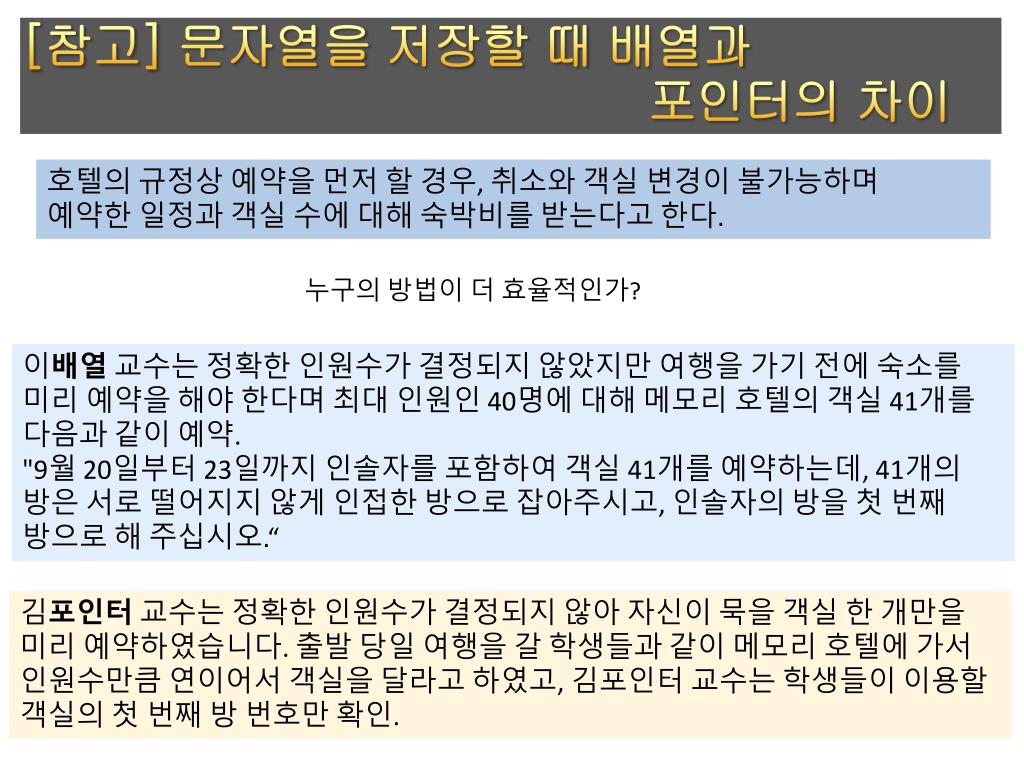 [참고] 문자열을 저장할 때 배열과 포인터의 차이

호텔의 규정상 예약을 먼저 할 경우, 취소와 객실 변경이 불가능하며 예약한 일정과 객실 수에 대해 숙박비를 받는다고 한다.

누구의 방법이 더 효율적인가?

이배열 교수는 정확한 인원수가 결정되지 않았지만 여행을 가기 전에 숙소를 미리 예약을 해야 한다며 최대 인원인 40명에 대해 메모리 호텔의 객실 41개를 다음과 같이 예약.
"9월 20일부터 23일까지 인솔자를 포함하여 객실 41개를 예약하는데, 41개의 방은 서로 떨어지지 않게 인접한 방으로 잡아주시고, 인솔자의 방을 첫 번째 방으로 해 주십시오.“

김포인터 교수는 정확한 인원수가 결정되지 않아 자신이 묵을 객실 한 개만을 미리 예약하였습니다. 출발 당일 여행을 갈 학생들과 같이 메모리 호텔에 가서 인원수만큼 연이어서 객실을 달라고 하였고, 김포인터 교수는 학생들이 이용할 객실의 첫 번째 방 번호만 확인.